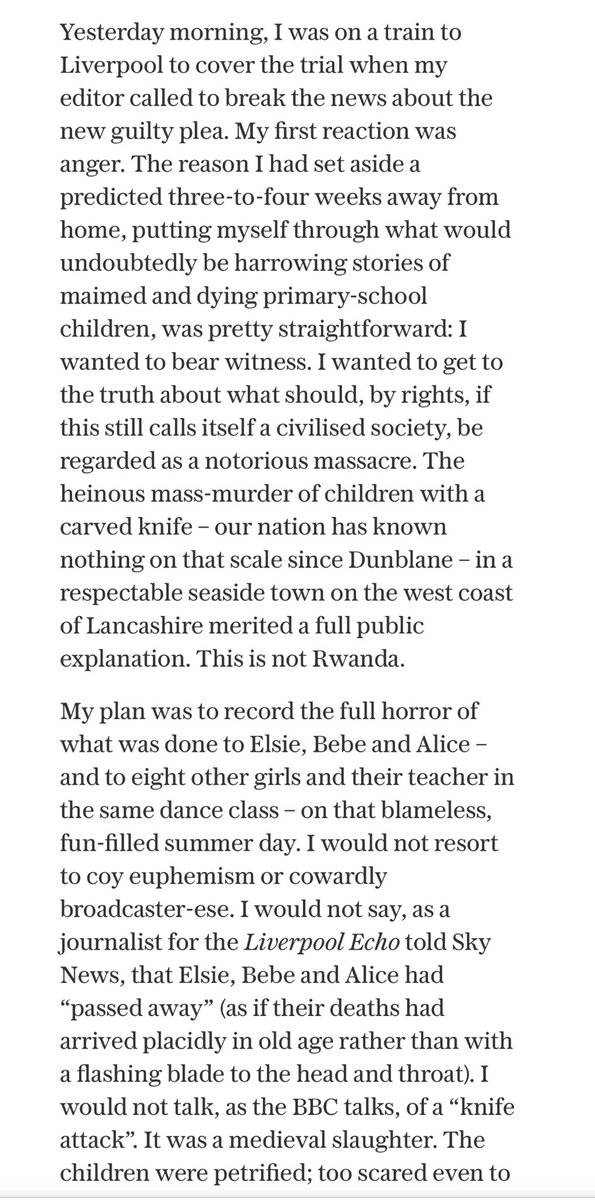 Yesterday morning, I was on a train to Liverpool to cover the trial when my editor called to break the news about the new guilty plea. My first reaction was anger. The reason I had set aside a predicted three-to-four weeks away from home, putting myself through what would undoubtedly be harrowing stories of maimed and dying primary-school children, was pretty straightforward: I wanted to bear witness. I wanted to get to the truth about what should, by rights, if this still calls itself a civilised society, be regarded as a notorious massacre. The heinous mass-murder of children with a carved knife – our nation has known nothing on that scale since Dunblane – in a respectable seaside town on the west coast of Lancashire merited a full public explanation. This is not Rwanda.

My plan was to record the full horror of what was done to Elsie, Bebe and Alice – and to eight other girls and their teacher in the same dance class – on that blameless, fun-filled summer day. I would not resort to coy euphemism or cowardly broadcaster-ese. I would not say, as a journalist for the Liverpool Echo told Sky News, that Elsie, Bebe and Alice had "passed away" (as if their deaths had arrived placidly in old age rather than with a flashing blade to the head and throat). I would not talk, as the BBC talks, of a "knife attack". It was a medieval slaughter. The children were petrified; too scared even to